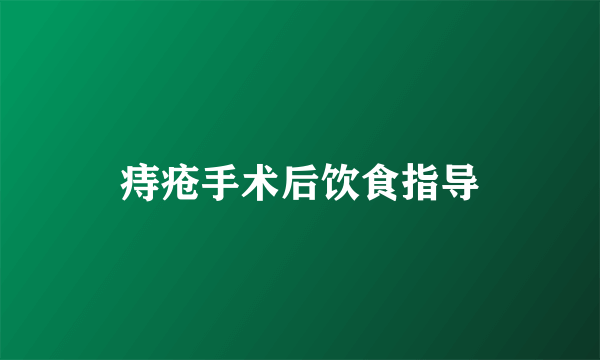 痔疮手术后饮食指导